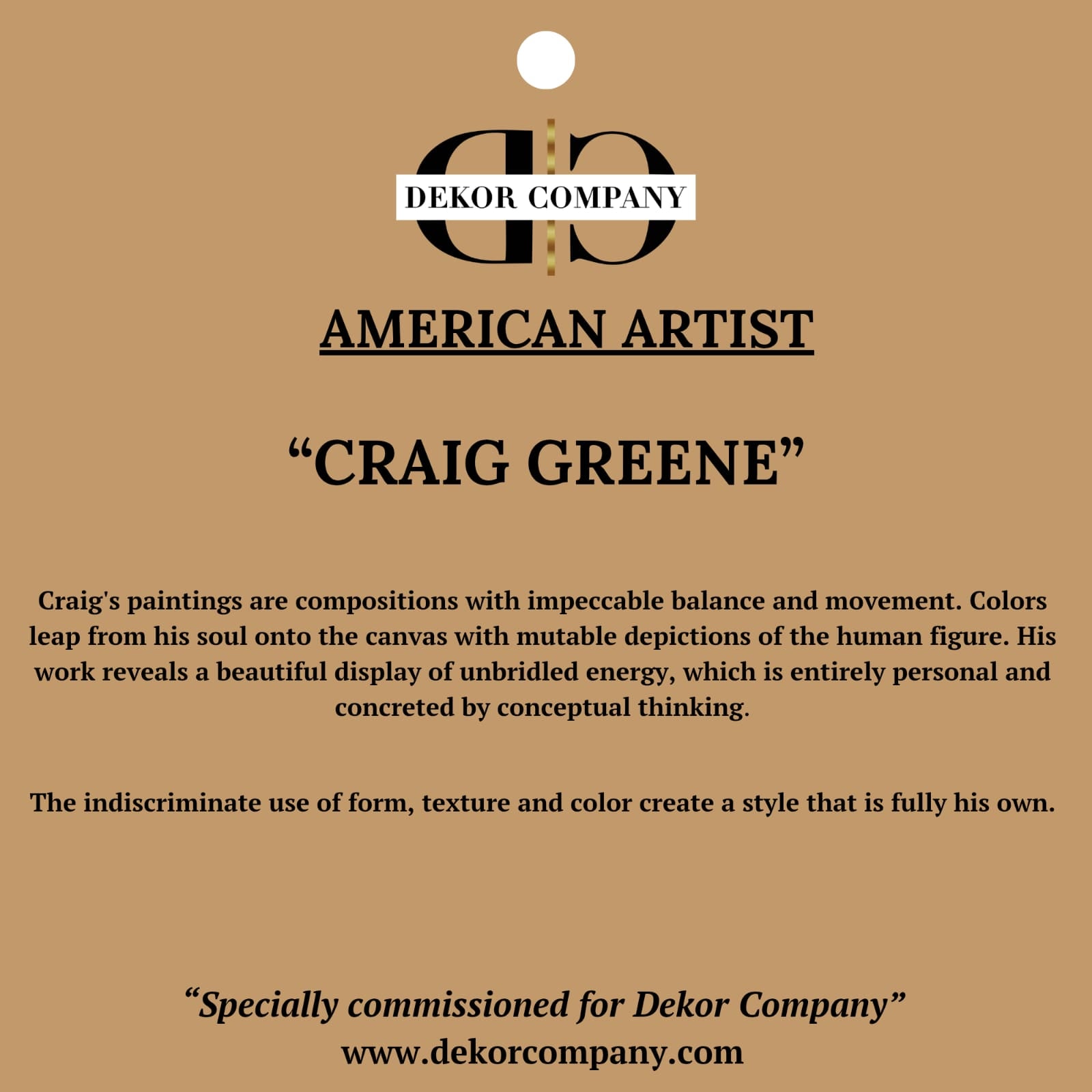 DEKOR COMPANY

AMERICAN ARTIST

“CRAIG GREENE”

Craig's paintings are compositions with impeccable balance and movement. Colors leap from his soul onto the canvas with mutable depictions of the human figure. His work reveals a beautiful display of unbridled energy, which is entirely personal and concreted by conceptual thinking.

The indiscriminate use of form, texture and color create a style that is fully his own.

“Specially commissioned for Dekor Company”
www.dekorcompany.com